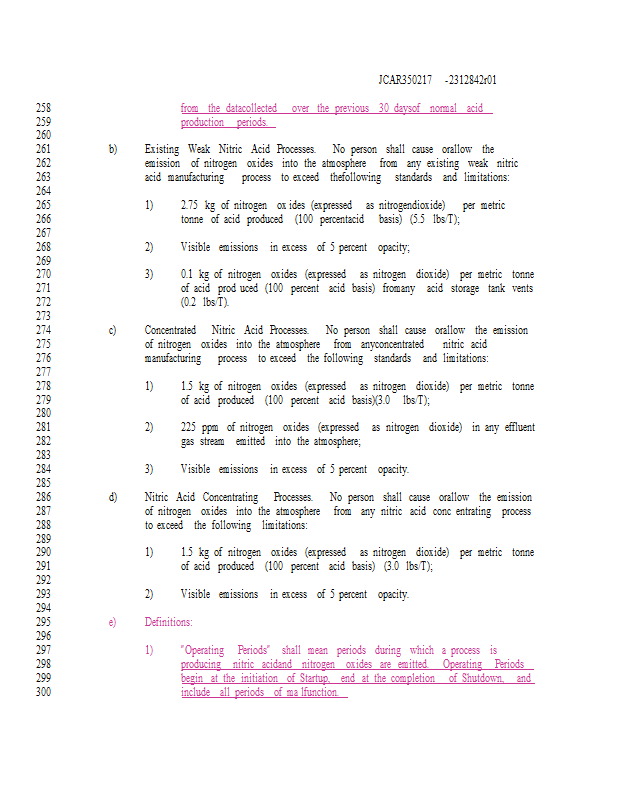 JCAR350217 -2312842r01

258 from the datacollected over the previous 30 daysof normal acid
259 production periods.
260
261 b) Existing Weak Nitric Acid Processes. No person shall cause orallow the
262 emission of nitrogen oxides into the atmosphere from any existing weak nitric
263 acid manufacturing process to exceed thefollowing standards and limitations:
264
265 1) 2.75 kg of nitrogen ox ides (expressed as nitrogendioxide) per metric
266 tonne of acid produced (100 percentacid basis) (5.5 lbs/T);
267
268 2) Visible emissions in excess of 5 percent opacity;
269
270 3) 0.1 kg of nitrogen oxides (expressed as nitrogen dioxide) per metric tonne
271 of acid prod uced (100 percent acid basis) fromany acid storage tank vents
272 (0.2 lbs/T).
273
274 c) Concentrated Nitric Acid Processes. No person shall cause orallow the emission
275 of nitrogen oxides into the atmosphere from anyconcentrated nitric acid
276 manufacturing process to exceed the following standards and limitations:
277
278 1) 1.5 kg of nitrogen oxides (expressed as nitrogen dioxide) per metric tonne
279 of acid produced (100 percent acid basis)(3.0 lbs/T);
280
281 2) 225 ppm of nitrogen oxides (expressed as nitrogen dioxide) in any effluent
282 gas stream emitted into the atmosphere;
283
284 3) Visible emissions in excess of 5 percent opacity.
285
286 d) Nitric Acid Concentrating Processes. No person shall cause orallow the emission
287 of nitrogen oxides into the atmosphere from any nitric acid conc entrating process
288 to exceed the following limitations:
289
290 1) 1.5 kg of nitrogen oxides (expressed as nitrogen dioxide) per metric tonne
291 of acid produced (100 percent acid basis) (3.0 lbs/T);
292
293 2) Visible emissions in excess of 5 percent opacity.
294
295 e) Definitions:
296
297 1) "Operating Periods" shall mean periods during which a process is
298 producing nitric acidand nitrogen oxides are emitted. Operating Periods
299 begin at the initiation of Startup, end at the completion of Shutdown, and
300 include all periods of ma lfunction.